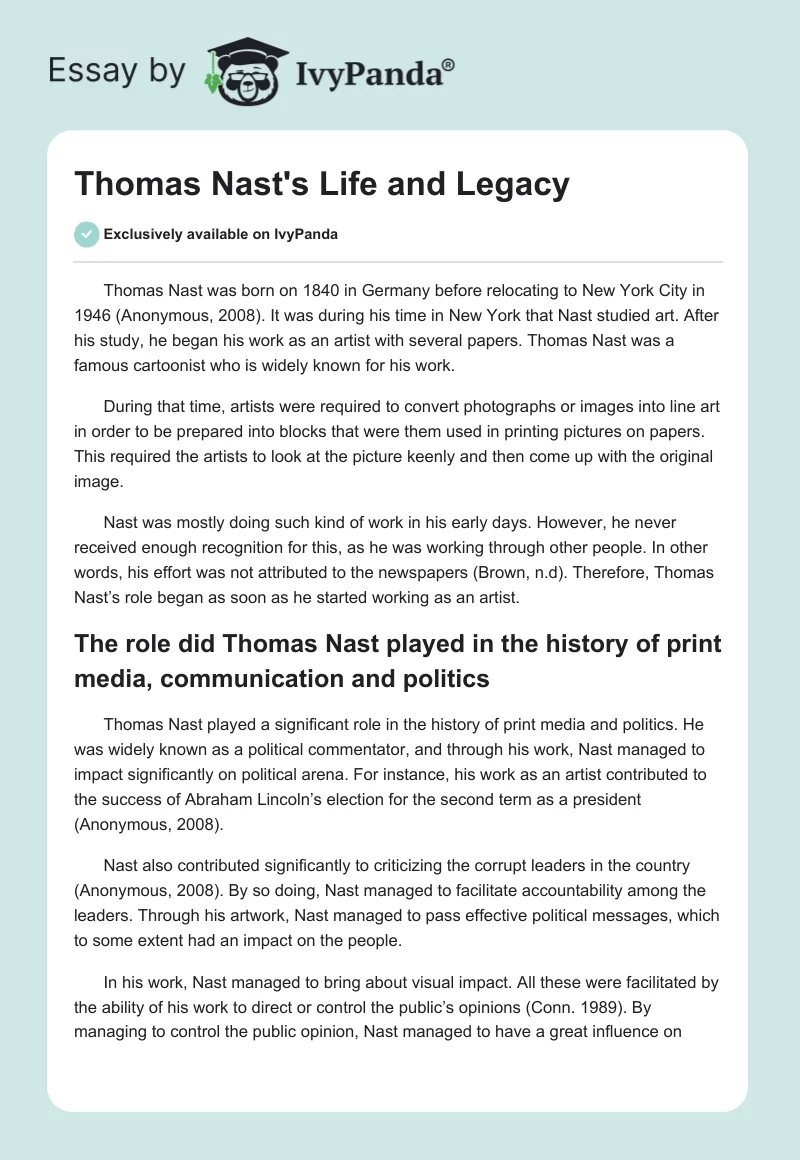 Essay by IvyPanda®

Thomas Nast's Life and Legacy

Exclusively available on IvyPanda

Thomas Nast was born on 1840 in Germany before relocating to New York City in 1946 (Anonymous, 2008). It was during his time in New York that Nast studied art. After his study, he began his work as an artist with several papers. Thomas Nast was a famous cartoonist who is widely known for his work.

During that time, artists were required to convert photographs or images into line art in order to be prepared into blocks that were them used in printing pictures on papers. This required the artists to look at the picture keenly and then come up with the original image.

Nast was mostly doing such kind of work in his early days. However, he never received enough recognition for this, as he was working through other people. In other words, his effort was not attributed to the newspapers (Brown, n.d). Therefore, Thomas Nast's role began as soon as he started working as an artist.

The role did Thomas Nast played in the history of print media, communication and politics

Thomas Nast played a significant role in the history of print media and politics. He was widely known as a political commentator, and through his work, Nast managed to impact significantly on political arena. For instance, his work as an artist contributed to the success of Abraham Lincoln's election for the second term as a president (Anonymous, 2008).

Nast also contributed significantly to criticizing the corrupt leaders in the country (Anonymous, 2008). By so doing, Nast managed to facilitate accountability among the leaders. Through his artwork, Nast managed to pass effective political messages, which to some extent had an impact on the people.

In his work, Nast managed to bring about visual impact. All these were facilitated by the ability of his work to direct or control the public's opinions (Conn. 1989). By managing to control the public opinion, Nast managed to have a great influence on